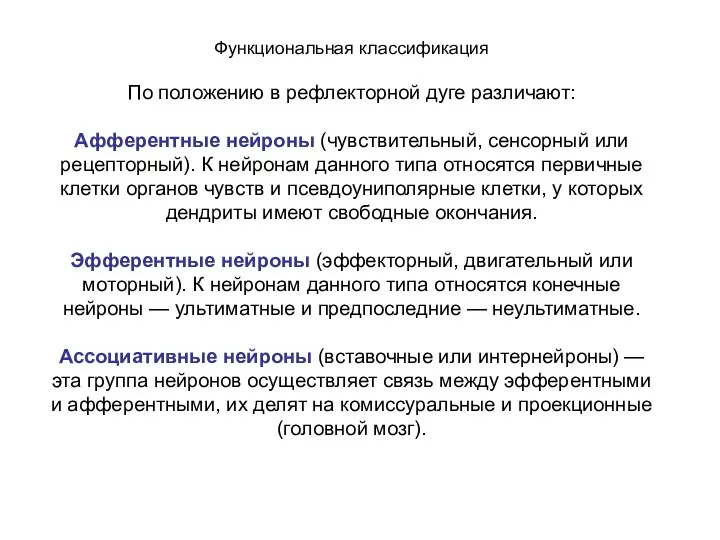 Функциональная классификация

По положению в рефлекторной дуге различают:

Афферентные нейроны (чувствительный, сенсорный или рецепторный). К нейронам данного типа относятся первичные клетки органов чувств и псевдоуниполярные клетки, у которых дендриты имеют свободные окончания.

Эфферентные нейроны (эффекторный, двигательный или моторный). К нейронам данного типа относятся конечные нейроны — ультиматные и предпоследние — неультиматные.

Ассоциативные нейроны (вставочные или интернейроны) — эта группа нейронов осуществляет связь между эфферентными и афферентными, их делят на комиссуральные и проекционные (головной мозг).